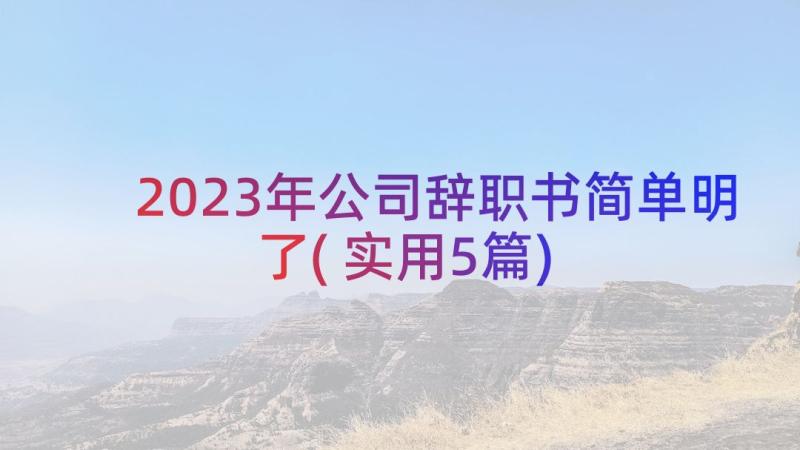 2023年公司辞职书简单明了( 实用5篇)